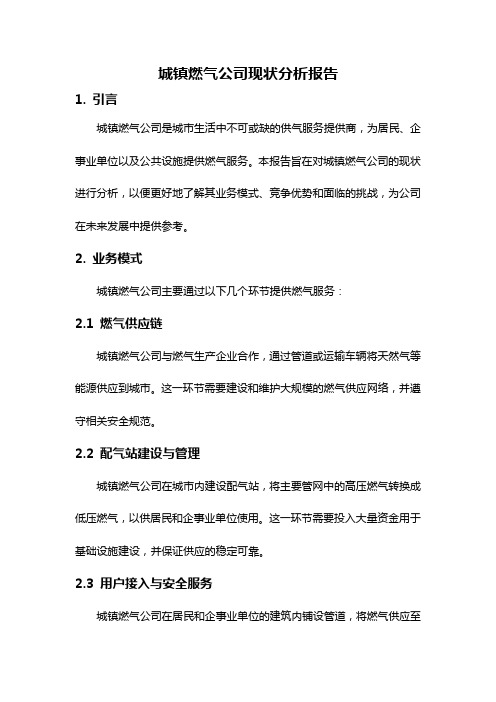 城镇燃气公司现状分析报告

1. 引言

城镇燃气公司是城市生活中不可或缺的供气服务提供商，为居民、企事业单位以及公共设施提供燃气服务。本报告旨在对城镇燃气公司的现状进行分析，以便更好地了解其业务模式、竞争优势和面临的挑战，为公司在未来发展中提供参考。

2. 业务模式

城镇燃气公司主要通过以下几个环节提供燃气服务：

2.1 燃气供应链

城镇燃气公司与燃气生产企业合作，通过管道或运输车辆将天然气等能源供应到城市。这一环节需要建设和维护大规模的燃气供应网络，并遵守相关安全规范。

2.2 配气站建设与管理

城镇燃气公司在城市内建设配气站，将主要管网中的高压燃气转换成低压燃气，以供居民和企事业单位使用。这一环节需要投入大量资金用于基础设施建设，并保证供应的稳定可靠。

2.3 用户接入与安全服务

城镇燃气公司在居民和企事业单位的建筑内铺设管道，将燃气供应至